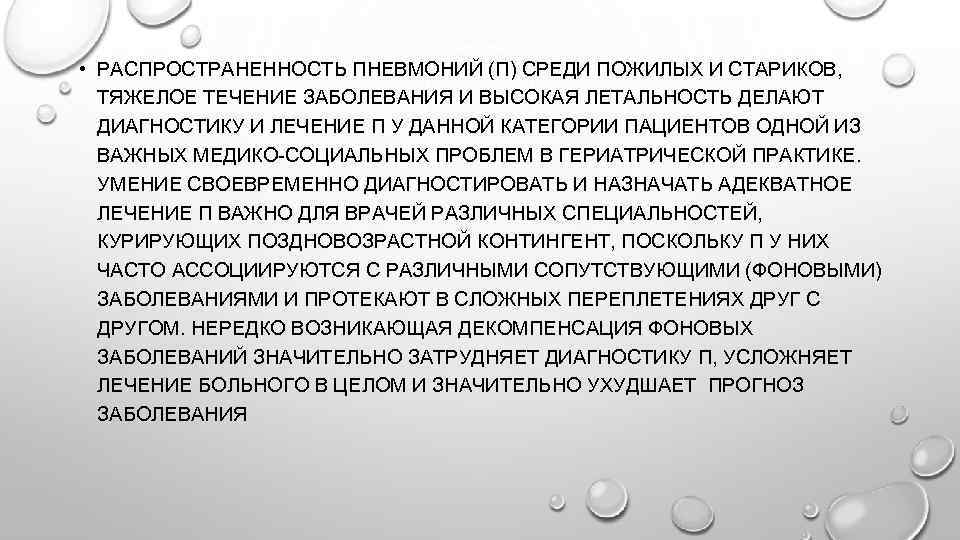 • РАСПРОСТРАНЕННОСТЬ ПНЕВМОНИЙ (П) СРЕДИ ПОЖИЛЫХ И СТАРИКОВ, ТЯЖЕЛОЕ ТЕЧЕНИЕ ЗАБОЛЕВАНИЯ И ВЫСОКАЯ ЛЕТАЛЬНОСТЬ ДЕЛАЮТ ДИАГНОСТИКУ И ЛЕЧЕНИЕ П У ДАННОЙ КАТЕГОРИИ ПАЦИЕНТОВ ОДНОЙ ИЗ ВАЖНЫХ МЕДИКО-СОЦИАЛЬНЫХ ПРОБЛЕМ В ГЕРИАТРИЧЕСКОЙ ПРАКТИКЕ. УМЕНИЕ СВОЕВРЕМЕННО ДИАГНОСТИРОВАТЬ И НАЗНАЧАТЬ АДЕКВАТНОЕ ЛЕЧЕНИЕ П ВАЖНО ДЛЯ ВРАЧЕЙ РАЗЛИЧНЫХ СПЕЦИАЛЬНОСТЕЙ, КУРИРУЮЩИХ ПОЗДНОВОЗРАСТНОЙ КОНТИНГЕНТ, ПОСКОЛЬКУ П У НИХ ЧАСТО АССОЦИИРУЮТСЯ С РАЗЛИЧНЫМИ СОПУТСТВУЮЩИМИ (ФОНОВЫМИ) ЗАБОЛЕВАНИЯМИ И ПРОТЕКАЮТ В СЛОЖНЫХ ПЕРЕПЛЕТЕНИЯХ ДРУГ С ДРУГОМ. НЕРЕДКО ВОЗНИКАЮЩАЯ ДЕКОМПЕНСАЦИЯ ФОНОВЫХ ЗАБОЛЕВАНИЙ ЗНАЧИТЕЛЬНО ЗАТРУДНЯЕТ ДИАГНОСТИКУ П, УСЛОЖНЯЕТ ЛЕЧЕНИЕ БОЛЬНОГО В ЦЕЛОМ И ЗНАЧИТЕЛЬНО УХУДШАЕТ ПРОГНОЗ ЗАБОЛЕВАНИЯ